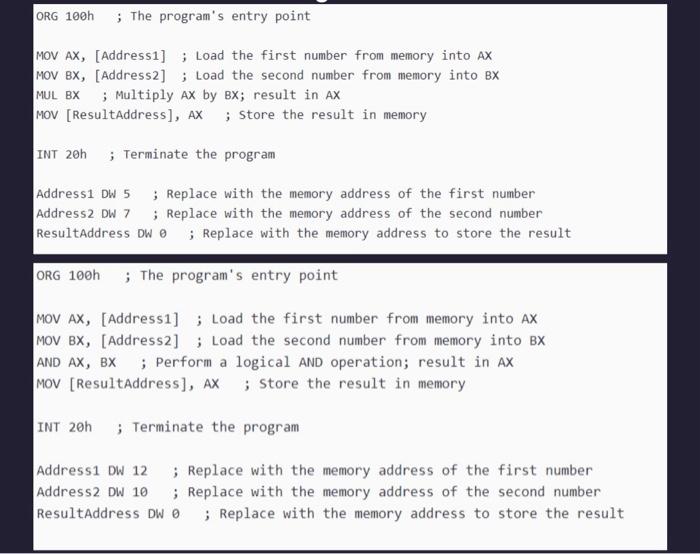 ORG 100h ; The program's entry point

MOV AX, [Address1] ; Load the first number from memory into AX
MOV BX, [Address2] ; Load the second number from memory into BX
MUL BX ; Multiply AX by BX; result in AX
MOV [ResultAddress], AX ; Store the result in memory

INT 20h ; Terminate the program

Address1 DW 5 ; Replace with the memory address of the first number
Address2 DW 7 ; Replace with the memory address of the second number
ResultAddress DW 0 ; Replace with the memory address to store the result

ORG 100h ; The program's entry point

MOV AX, [Address1] ; Load the first number from memory into AX
MOV BX, [Address2] ; Load the second number from memory into BX
AND AX, BX ; Perform a logical AND operation; result in AX
MOV [ResultAddress], AX ; Store the result in memory

INT 20h ; Terminate the program

Address1 DW 12 ; Replace with the memory address of the first number
Address2 DW 10 ; Replace with the memory address of the second number
ResultAddress DW 0 ; Replace with the memory address to store the result